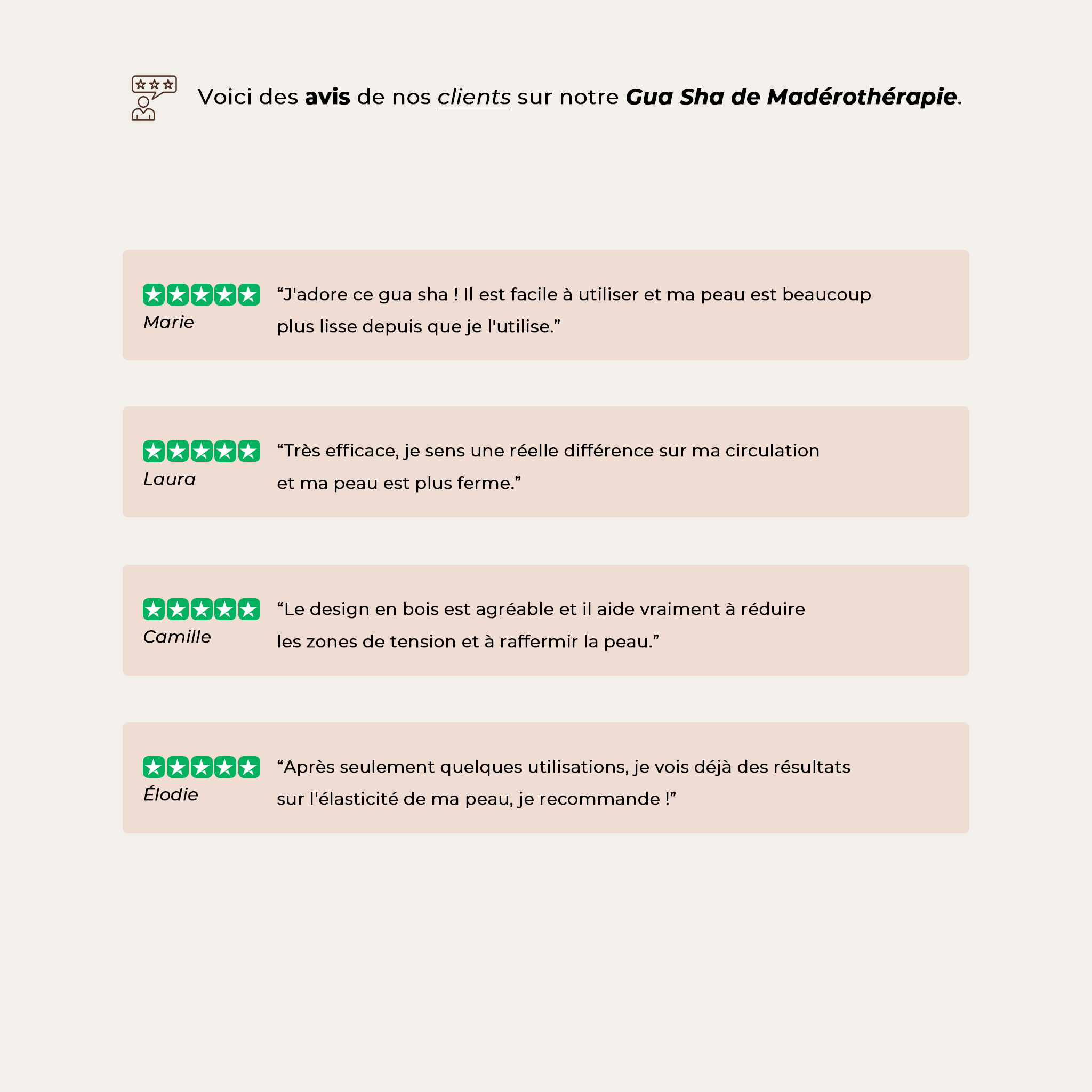 Voici des avis de nos clients sur notre Gua Sha de Madérothérapie.

Marie

“J'adore ce gua sha ! Il est facile à utiliser et ma peau est beaucoup plus lisse depuis que je l'utilise.”

Laura

“Très efficace, je sens une réelle différence sur ma circulation et ma peau est plus ferme.”

Camille

“Le design en bois est agréable et il aide vraiment à réduire les zones de tension et à raffermir la peau.”

Élodie

“Après seulement quelques utilisations, je vois déjà des résultats sur l'élasticité de ma peau, je recommande !”